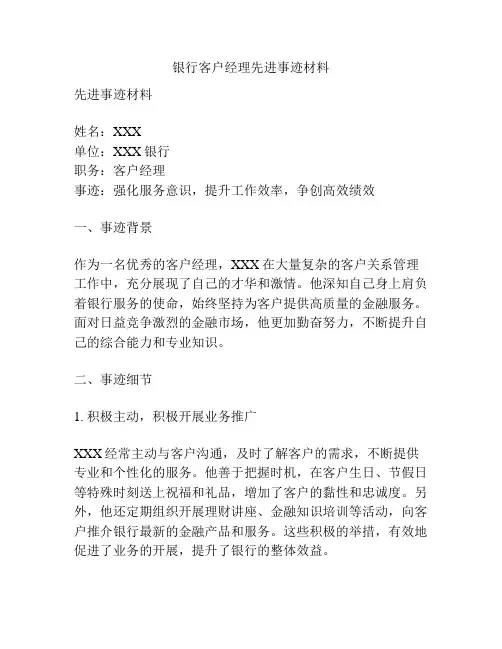 银行客户经理先进事迹材料

先进事迹材料

姓名：XXX
单位：XXX 银行
职务：客户经理
事迹：强化服务意识，提升工作效率，争创高效绩效

一、事迹背景

作为一名优秀的客户经理，XXX 在大量复杂的客户关系管理工作中，充分展现了自己的才华和激情。他深知自己身上肩负着银行服务的使命，始终坚持为客户提供高质量的金融服务。面对日益竞争激烈的金融市场，他更加勤奋努力，不断提升自己的综合能力和专业知识。

二、事迹细节

1. 积极主动，积极开展业务推广

XXX 经常主动与客户沟通，及时了解客户的需求，不断提供专业和个性化的服务。他善于把握时机，在客户生日、节假日等特殊时刻送上祝福和礼品，增加了客户的黏性和忠诚度。另外，他还定期组织开展理财讲座、金融知识培训等活动，向客户推介银行最新的金融产品和服务。这些积极的举措，有效地促进了业务的开展，提升了银行的整体效益。